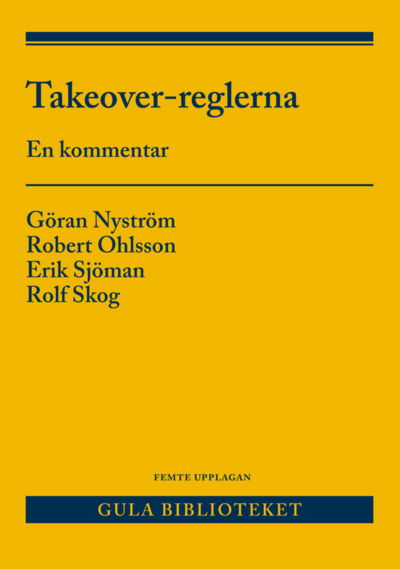 Takeover-reglerna

En kommentar

Göran Nyström
Robert Ohlsson
Erik Sjöman
Rolf Skog

FEMTE UPPLAGAN

GULA BIBLIOTEKET